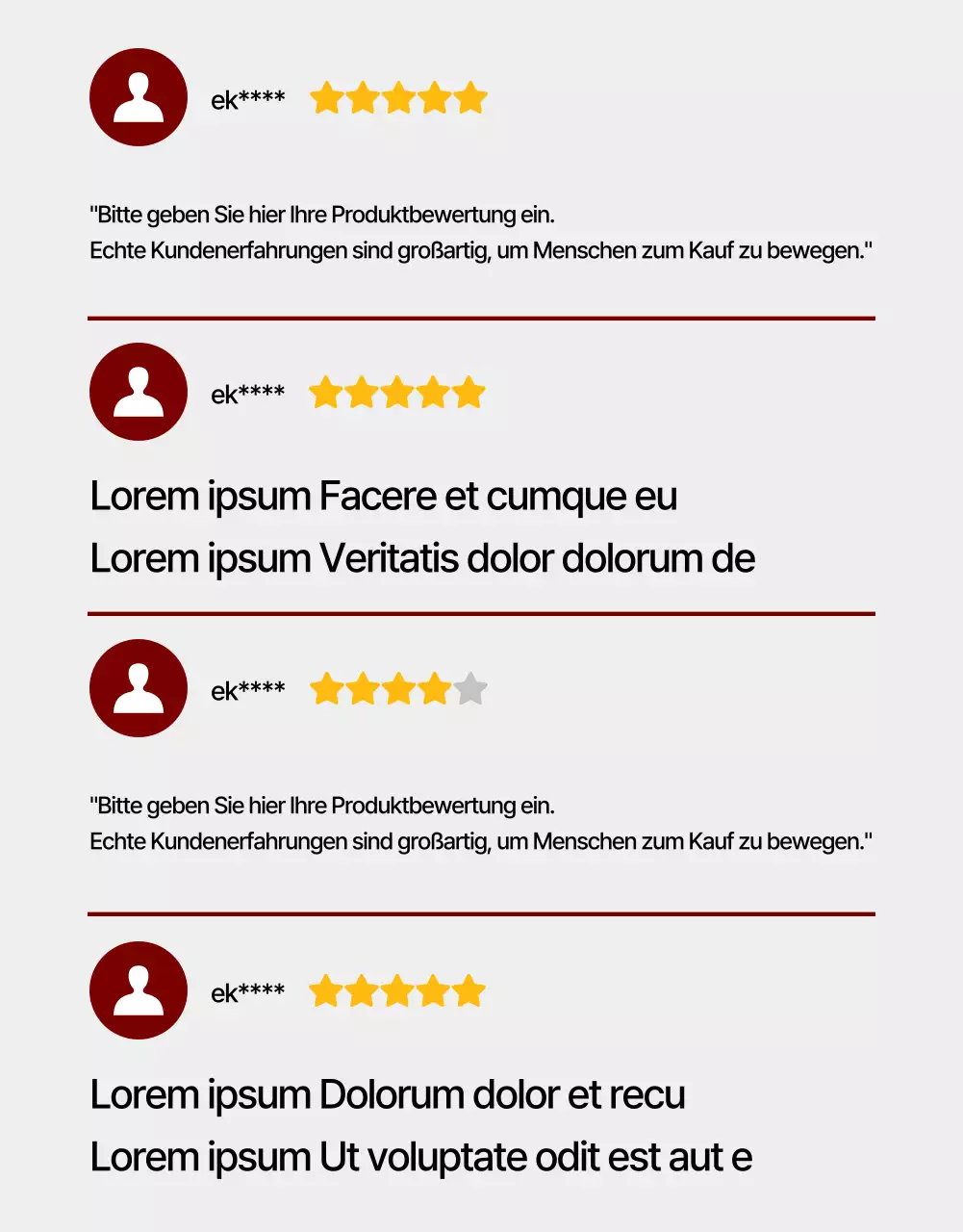 ek****

"Bitte geben Sie hier Ihre Produktbewertung ein.
Echte Kundenerfahrungen sind großartig, um Menschen zum Kauf zu bewegen."

ek****

Lorem ipsum Facere et cumque eu
Lorem ipsum Veritatis dolor dolorum de

ek****

"Bitte geben Sie hier Ihre Produktbewertung ein.
Echte Kundenerfahrungen sind großartig, um Menschen zum Kauf zu bewegen."

ek****

Lorem ipsum Dolorum dolor et recu
Lorem ipsum Ut voluptate odit est aut e